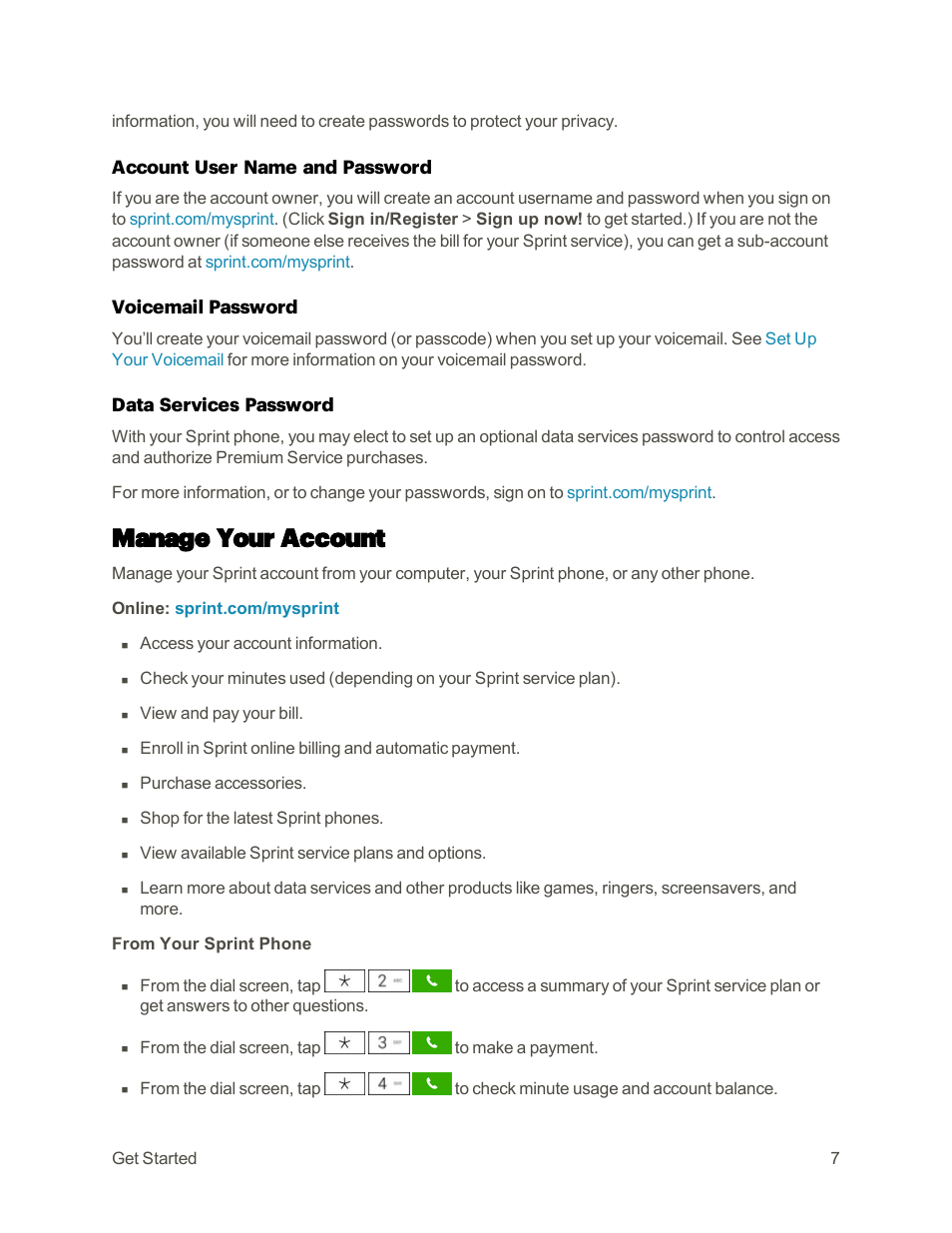 information, you will need to create passwords to protect your privacy.

Account User Name and Password

If you are the account owner, you will create an account username and password when you sign on to sprint.com/mysprint. (Click Sign in/Register > Sign up now! to get started.) If you are not the account owner (if someone else receives the bill for your Sprint service), you can get a sub-account password at sprint.com/mysprint.

Voicemail Password

You'll create your voicemail password (or passcode) when you set up your voicemail. See Set Up Your Voicemail for more information on your voicemail password.

Data Services Password

With your Sprint phone, you may elect to set up an optional data services password to control access and authorize Premium Service purchases.

For more information, or to change your passwords, sign on to sprint.com/mysprint.

Manage Your Account

Manage your Sprint account from your computer, your Sprint phone, or any other phone.

Online: sprint.com/mysprint

▪ Access your account information.

▪ Check your minutes used (depending on your Sprint service plan).

▪ View and pay your bill.

▪ Enroll in Sprint online billing and automatic payment.

▪ Purchase accessories.

▪ Shop for the latest Sprint phones.

▪ View available Sprint service plans and options.

▪ Learn more about data services and other products like games, ringers, screensavers, and more.

From Your Sprint Phone

▪ From the dial screen, tap * 2 to access a summary of your Sprint service plan or get answers to other questions.

▪ From the dial screen, tap * 3 to make a payment.

▪ From the dial screen, tap * 4 to check minute usage and account balance.

Get Started 7